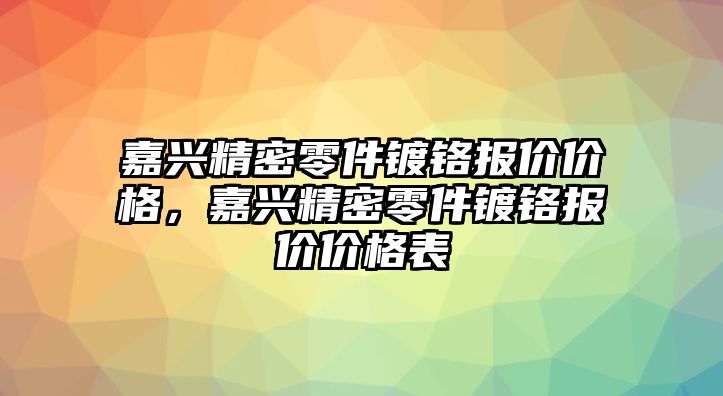 嘉兴精密零件镀铬报价价格，嘉兴精密零件镀铬报价价格表